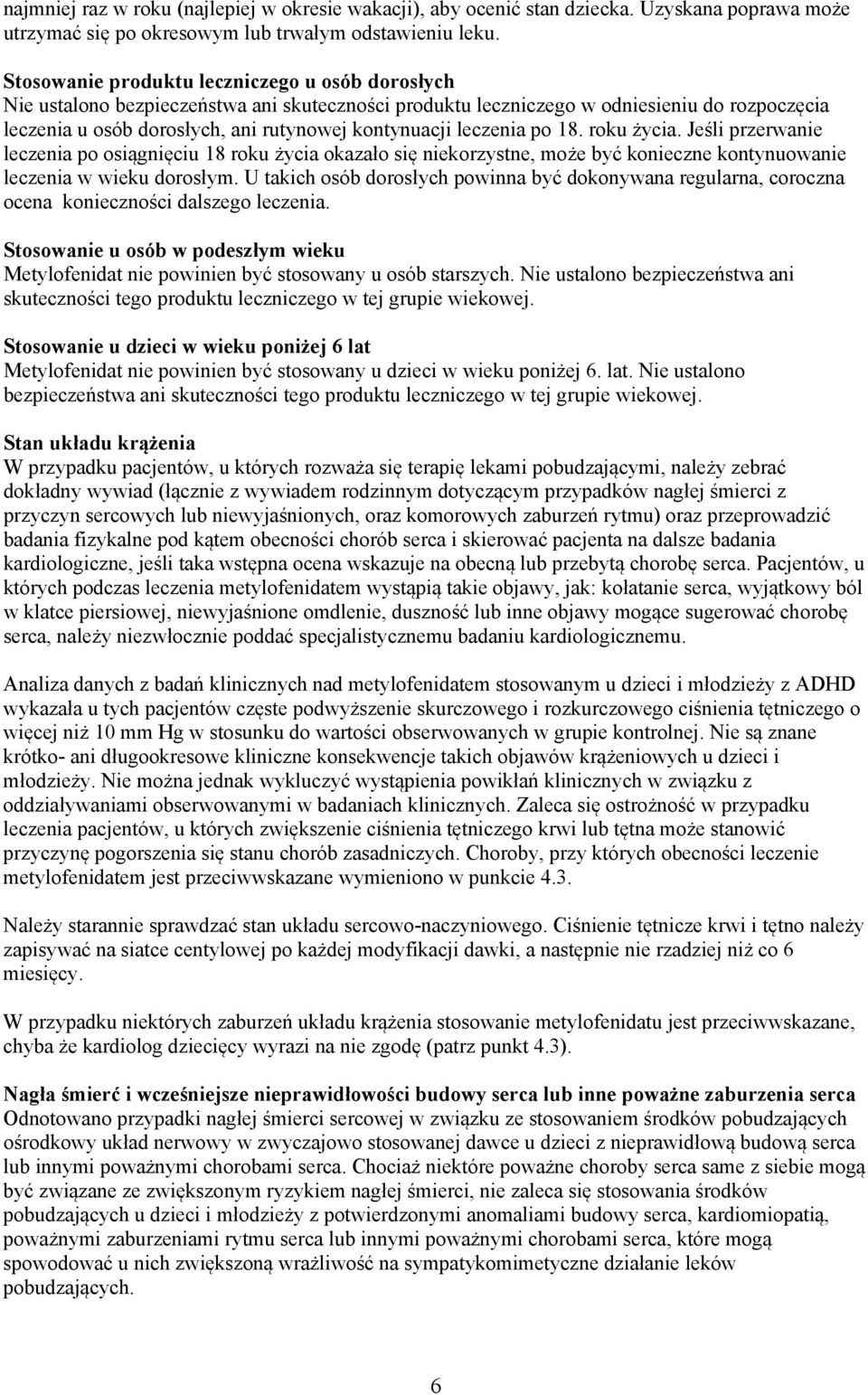 najmniej raz w roku (najlepiej w okresie wakacji), aby ocenić stan dziecka. Uzyskana poprawa może utrzymać się po okresowym lub trwałym odstawieniu leku.

Stosowanie produktu leczniczego u osób dorosłych
Nie ustalono bezpieczeństwa ani skuteczności produktu leczniczego w odniesieniu do rozpoczęcia leczenia u osób dorosłych, ani rutynowej kontynuacji leczenia po 18. roku życia. Jeśli przerwanie leczenia po osiągnięciu 18 roku życia okazało się niekorzystne, może być konieczne kontynuowanie leczenia w wieku dorosłym. U takich osób dorosłych powinna być dokonywana regularna, coroczna ocena konieczności dalszego leczenia.

Stosowanie u osób w podeszłym wieku
Metylofenidat nie powinien być stosowany u osób starszych. Nie ustalono bezpieczeństwa ani skuteczności tego produktu leczniczego w tej grupie wiekowej.

Stosowanie u dzieci w wieku poniżej 6 lat
Metylofenidat nie powinien być stosowany u dzieci w wieku poniżej 6. lat. Nie ustalono bezpieczeństwa ani skuteczności tego produktu leczniczego w tej grupie wiekowej.

Stan układu krążenia
W przypadku pacjentów, u których rozważa się terapię lekami pobudzającymi, należy zebrać dokładny wywiad (łącznie z wywiadem rodzinnym dotyczącym przypadków nagłej śmierci z przyczyn sercowych lub niewyjaśnionych, oraz komorowych zaburzeń rytmu) oraz przeprowadzić badania fizykalne pod kątem obecności chorób serca i skierować pacjenta na dalsze badania kardiologiczne, jeśli taka wstępna ocena wskazuje na obecną lub przebytą chorobę serca. Pacjentów, u których podczas leczenia metylofenidatem wystąpią takie objawy, jak: kołatanie serca, wyjątkowy ból w klatce piersiowej, niewyjaśnione omdlenie, duszność lub inne objawy mogące sugerować chorobę serca, należy niezwłocznie poddać specjalistycznemu badaniu kardiologicznemu.

Analiza danych z badań klinicznych nad metylofenidatem stosowanym u dzieci i młodzieży z ADHD wykazała u tych pacjentów częste podwyższenie skurczowego i rozkurczowego ciśnienia tętniczego o więcej niż 10 mm Hg w stosunku do wartości obserwowanych w grupie kontrolnej. Nie są znane krótko- ani długookresowe kliniczne konsekwencje takich objawów krążeniowych u dzieci i młodzieży. Nie można jednak wykluczyć wystąpienia powikłań klinicznych w związku z oddziaływaniami obserwowanymi w badaniach klinicznych. Zaleca się ostrożność w przypadku leczenia pacjentów, u których zwiększenie ciśnienia tętniczego krwi lub tętna może stanowić przyczynę pogorszenia się stanu chorób zasadniczych. Choroby, przy których obecności leczenie metylofenidatem jest przeciwwskazane wymieniono w punkcie 4.3.

Należy starannie sprawdzać stan układu sercowo-naczyniowego. Ciśnienie tętnicze krwi i tętno należy zapisywać na siatce centylowej po każdej modyfikacji dawki, a następnie nie rzadziej niż co 6 miesięcy.

W przypadku niektórych zaburzeń układu krążenia stosowanie metylofenidatu jest przeciwwskazane, chyba że kardiolog dziecięcy wyrazi na nie zgodę (patrz punkt 4.3).

Nagła śmierć i wcześniejsze nieprawidłowości budowy serca lub inne poważne zaburzenia serca
Odnotowano przypadki nagłej śmierci sercowej w związku ze stosowaniem środków pobudzających ośrodkowy układ nerwowy w zwyczajowo stosowanej dawce u dzieci z nieprawidłową budową serca lub innymi poważnymi chorobami serca. Chociaż niektóre poważne choroby serca same z siebie mogą być związane ze zwiększonym ryzykiem nagłej śmierci, nie zaleca się stosowania środków pobudzających u dzieci i młodzieży z potwierdzonymi anomaliami budowy serca, kardiomiopatią, poważnymi zaburzeniami rytmu serca lub innymi poważnymi chorobami serca, które mogą spowodować u nich zwiększoną wrażliwość na sympatykomimetyczne działanie leków pobudzających.

6